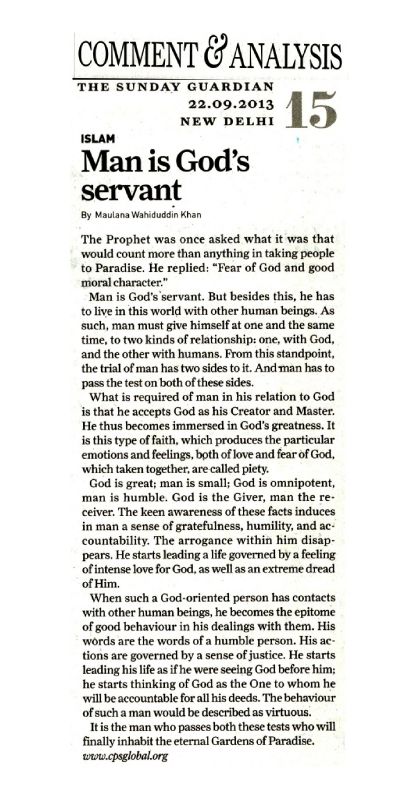 COMMENT & ANALYSIS

THE SUNDAY GUARDIAN
22.09.2013
NEW DELHI 15

ISLAM

Man is God's servant

By Maulana Wahiduddin Khan

The Prophet was once asked what it was that would count more than anything in taking people to Paradise. He replied: "Fear of God and good moral character."

Man is God's servant. But besides this, he has to live in this world with other human beings. As such, man must give himself at one and the same time, to two kinds of relationship: one, with God, and the other with humans. From this standpoint, the trial of man has two sides to it. And man has to pass the test on both of these sides.

What is required of man in his relation to God is that he accepts God as his Creator and Master. He thus becomes immersed in God's greatness. It is this type of faith, which produces the particular emotions and feelings, both of love and fear of God, which taken together, are called piety.

God is great; man is small; God is omnipotent, man is humble. God is the Giver, man the receiver. The keen awareness of these facts induces in man a sense of gratefulness, humility, and accountability. The arrogance within him disappears. He starts leading a life governed by a feeling of intense love for God, as well as an extreme dread of Him.

When such a God-oriented person has contacts with other human beings, he becomes the epitome of good behaviour in his dealings with them. His words are the words of a humble person. His actions are governed by a sense of justice. He starts leading his life as if he were seeing God before him; he starts thinking of God as the One to whom he will be accountable for all his deeds. The behaviour of such a man would be described as virtuous.

It is the man who passes both these tests who will finally inhabit the eternal Gardens of Paradise.

www.cpsglobal.org